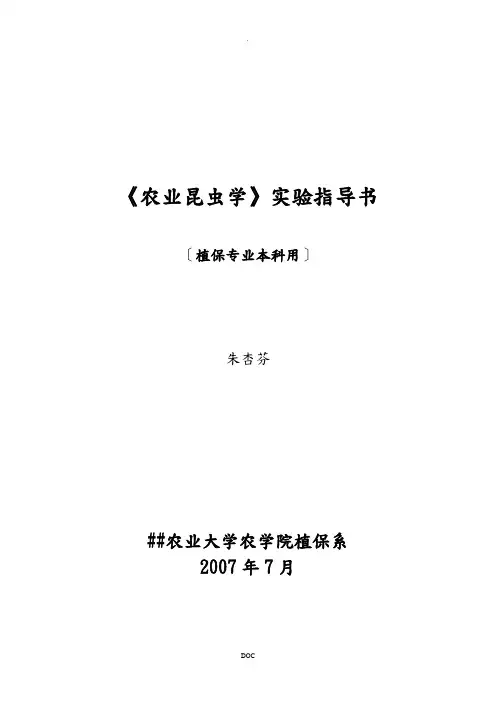 《农业昆虫学》实验指导书

〔植保专业本科用〕

朱杏芬

##农业大学农学院植保系
2007年7月

DOC